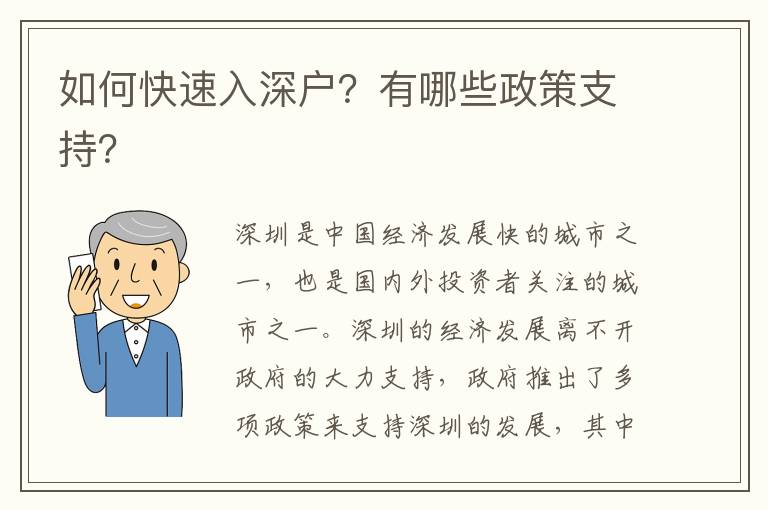 如何快速入深户？有哪些政策支持？

深圳是中国经济发展快的城市之一，也是国内外投资者关注的城市之一。深圳的经济发展离不开政府的大力支持，政府推出了多项政策来支持深圳的发展，其中